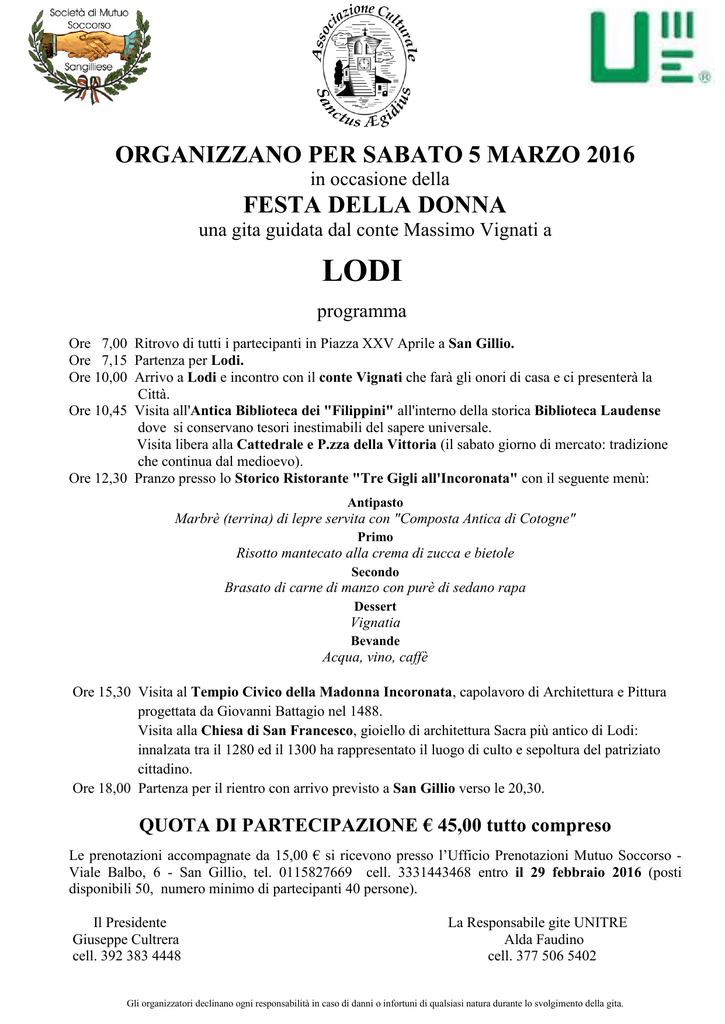 Società di Mutuo Soccorso Sangilliese

Associazione Culturale Sanctus Ægidius

ORGANIZZANO PER SABATO 5 MARZO 2016
in occasione della
FESTA DELLA DONNA
una gita guidata dal conte Massimo Vignati a

LODI

programma

Ore 7,00 Ritrovo di tutti i partecipanti in Piazza XXV Aprile a San Gillio.
Ore 7,15 Partenza per Lodi.
Ore 10,00 Arrivo a Lodi e incontro con il conte Vignati che farà gli onori di casa e ci presenterà la Città.
Ore 10,45 Visita all'Antica Biblioteca dei "Filippini" all'interno della storica Biblioteca Laudense dove si conservano tesori inestimabili del sapere universale.
Visita libera alla Cattedrale e P.zza della Vittoria (il sabato giorno di mercato: tradizione che continua dal medioevo).
Ore 12,30 Pranzo presso lo Storico Ristorante "Tre Gigli all'Incoronata" con il seguente menù:

Antipasto
Marbrè (terrina) di lepre servita con "Composta Antica di Cotogne"
Primo
Risotto mantecato alla crema di zucca e bietole
Secondo
Brasato di carne di manzo con purè di sedano rapa
Dessert
Vignatia
Bevande
Acqua, vino, caffè

Ore 15,30 Visita al Tempio Civico della Madonna Incoronata, capolavoro di Architettura e Pittura progettata da Giovanni Battagio nel 1488.
Visita alla Chiesa di San Francesco, gioiello di architettura Sacra più antico di Lodi: innalzata tra il 1280 ed il 1300 ha rappresentato il luogo di culto e sepoltura del patriziato cittadino.
Ore 18,00 Partenza per il rientro con arrivo previsto a San Gillio verso le 20,30.

QUOTA DI PARTECIPAZIONE € 45,00 tutto compreso

Le prenotazioni accompagnate da 15,00 € si ricevono presso l'Ufficio Prenotazioni Mutuo Soccorso - Viale Balbo, 6 - San Gillio, tel. 0115827669 cell. 3331443468 entro il 29 febbraio 2016 (posti disponibili 50, numero minimo di partecipanti 40 persone).

Il Presidente
Giuseppe Cultrera
cell. 392 383 4448

La Responsabile gite UNITRE
Alda Faudino
cell. 377 506 5402

Gli organizzatori declinano ogni responsabilità in caso di danni o infortuni di qualsiasi natura durante lo svolgimento della gita.